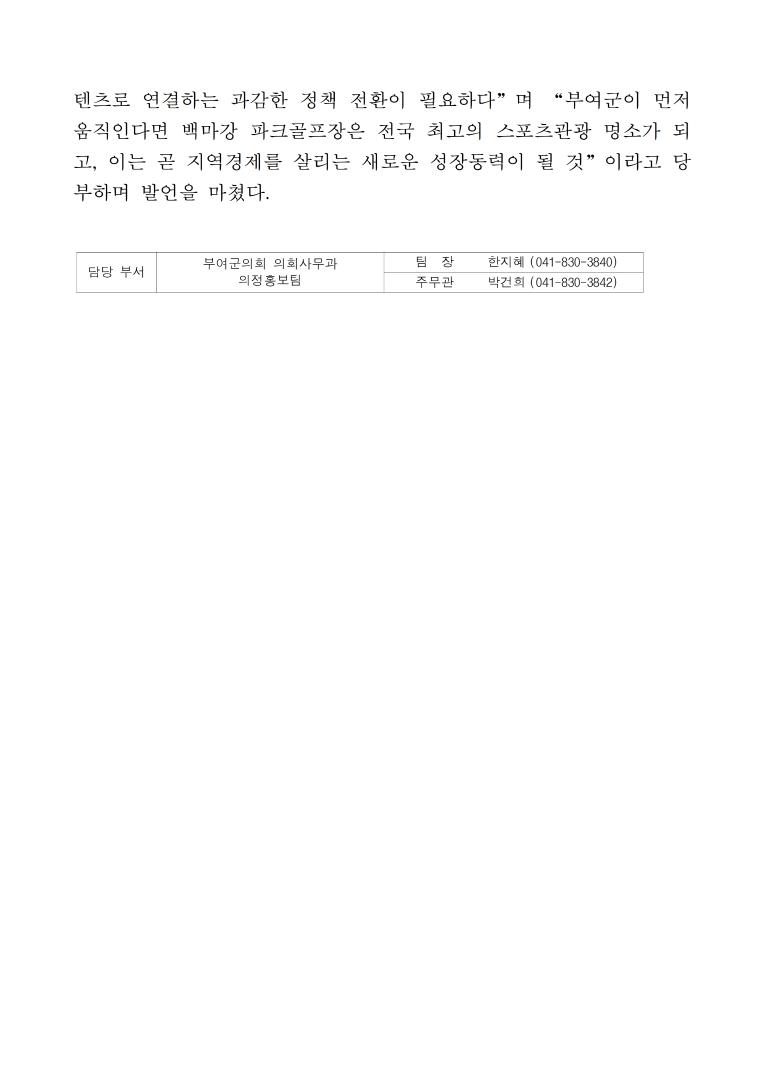 텐츠로 연결하는 과감한 정책 전환이 필요하다"며 "부여군이 먼저 움직인다면 백마강 파크골프장은 전국 최고의 스포츠관광 명소가 되고, 이는 곧 지역경제를 살리는 새로운 성장동력이 될 것"이라고 당부하며 발언을 마쳤다.

| 담당 부서 | 부여군의회 의회사무과 의정홍보팀 | 팀 장 | 한지혜 (041-830-3840) |
|---|---|---|---|
| | | 주무관 | 박건희 (041-830-3842) |